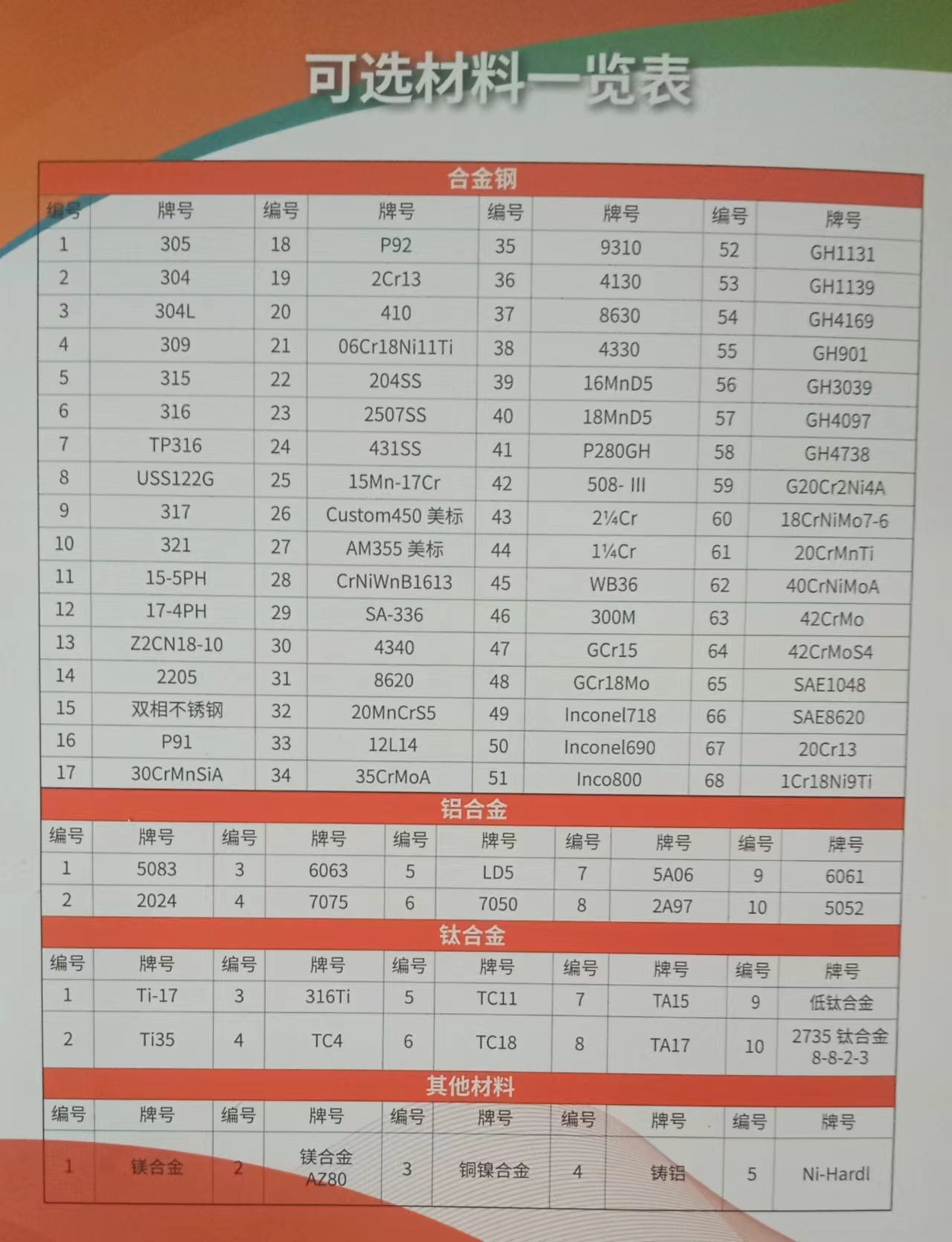 可选材料一览表

合金钢

| 编号 | 牌号 | 编号 | 牌号 | 编号 | 牌号 | 编号 | 牌号 |
|---|---|---|---|---|---|---|---|
| 1 | 305 | 18 | P92 | 35 | 9310 | 52 | GH1131 |
| 2 | 304 | 19 | 2Cr13 | 36 | 4130 | 53 | GH1139 |
| 3 | 304L | 20 | 410 | 37 | 8630 | 54 | GH4169 |
| 4 | 309 | 21 | 06Cr18Ni11Ti | 38 | 4330 | 55 | GH901 |
| 5 | 315 | 22 | 204SS | 39 | 16MnD5 | 56 | GH3039 |
| 6 | 316 | 23 | 2507SS | 40 | 18MnD5 | 57 | GH4097 |
| 7 | TP316 | 24 | 431SS | 41 | P280GH | 58 | GH4738 |
| 8 | USS122G | 25 | 15Mn-17Cr | 42 | 508- III | 59 | G20Cr2Ni4A |
| 9 | 317 | 26 | Custom450 美标 | 43 | 2¼Cr | 60 | 18CrNiMo7-6 |
| 10 | 321 | 27 | AM355 美标 | 44 | 1¼Cr | 61 | 20CrMnTi |
| 11 | 15-5PH | 28 | CrNiWnB1613 | 45 | WB36 | 62 | 40CrNiMoA |
| 12 | 17-4PH | 29 | SA-336 | 46 | 300M | 63 | 42CrMo |
| 13 | Z2CN18-10 | 30 | 4340 | 47 | GCr15 | 64 | 42CrMoS4 |
| 14 | 2205 | 31 | 8620 | 48 | GCr18Mo | 65 | SAE1048 |
| 15 | 双相不锈钢 | 32 | 20MnCrS5 | 49 | Inconel718 | 66 | SAE8620 |
| 16 | P91 | 33 | 12L14 | 50 | Inconel690 | 67 | 20Cr13 |
| 17 | 30CrMnSiA | 34 | 35CrMoA | 51 | Inco800 | 68 | 1Cr18Ni9Ti |

铝合金

| 编号 | 牌号 | 编号 | 牌号 | 编号 | 牌号 | 编号 | 牌号 | 编号 | 牌号 |
|---|---|---|---|---|---|---|---|---|---|
| 1 | 5083 | 3 | 6063 | 5 | LD5 | 7 | 5A06 | 9 | 6061 |
| 2 | 2024 | 4 | 7075 | 6 | 7050 | 8 | 2A97 | 10 | 5052 |

钛合金

| 编号 | 牌号 | 编号 | 牌号 | 编号 | 牌号 | 编号 | 牌号 | 编号 | 牌号 |
|---|---|---|---|---|---|---|---|---|---|
| 1 | Ti-17 | 3 | 316Ti | 5 | TC11 | 7 | TA15 | 9 | 低钛合金 |
| 2 | Ti35 | 4 | TC4 | 6 | TC18 | 8 | TA17 | 10 | 2735 钛合金 8-8-2-3 |

其他材料

| 编号 | 牌号 | 编号 | 牌号 | 编号 | 牌号 | 编号 | 牌号 | 编号 | 牌号 |
|---|---|---|---|---|---|---|---|---|---|
| 1 | 镁合金 | 2 | 镁合金 AZ80 | 3 | 铜镍合金 | 4 | 铸铝 | 5 | Ni-Hardl |